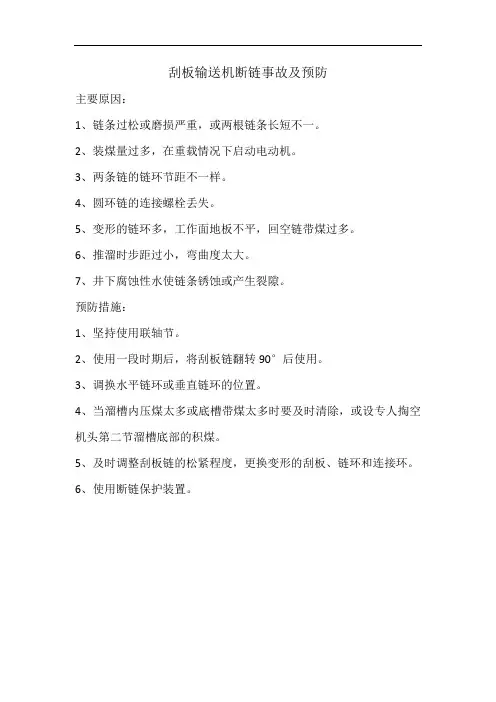 刮板输送机断链事故及预防

主要原因：

1、链条过松或磨损严重，或两根链条长短不一。

2、装煤量过多，在重载情况下启动电动机。

3、两条链的链环节距不一样。

4、圆环链的连接螺栓丢失。

5、变形的链环多，工作面地板不平，回空链带煤过多。

6、推溜时步距过小，弯曲度太大。

7、井下腐蚀性水使链条锈蚀或产生裂隙。

预防措施：

1、坚持使用联轴节。

2、使用一段时期后，将刮板链翻转 90° 后使用。

3、调换水平链环或垂直链环的位置。

4、当溜槽内压煤太多或底槽带煤太多时要及时清除，或设专人掏空机头第二节溜槽底部的积煤。

5、及时调整刮板链的松紧程度，更换变形的刮板、链环和连接环。

6、使用断链保护装置。